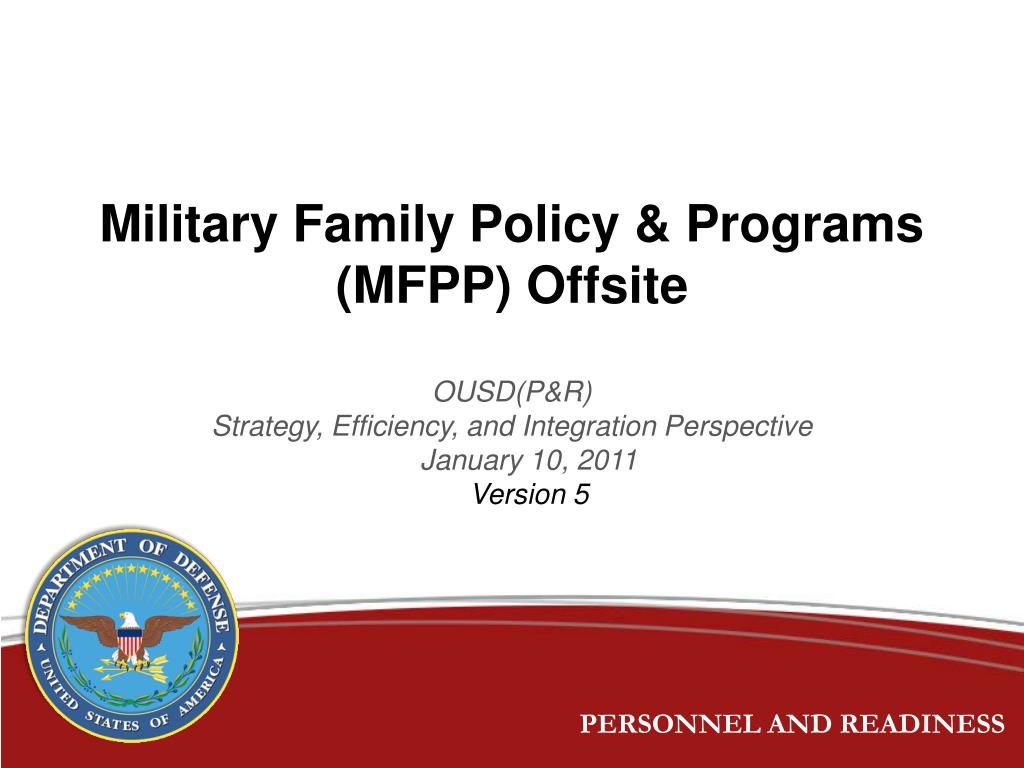 Military Family Policy & Programs (MFPP) Offsite

OUSD(P&R)
Strategy, Efficiency, and Integration Perspective
January 10, 2011
Version 5

DEPARTMENT OF DEFENSE
UNITED STATES OF AMERICA

PERSONNEL AND READINESS